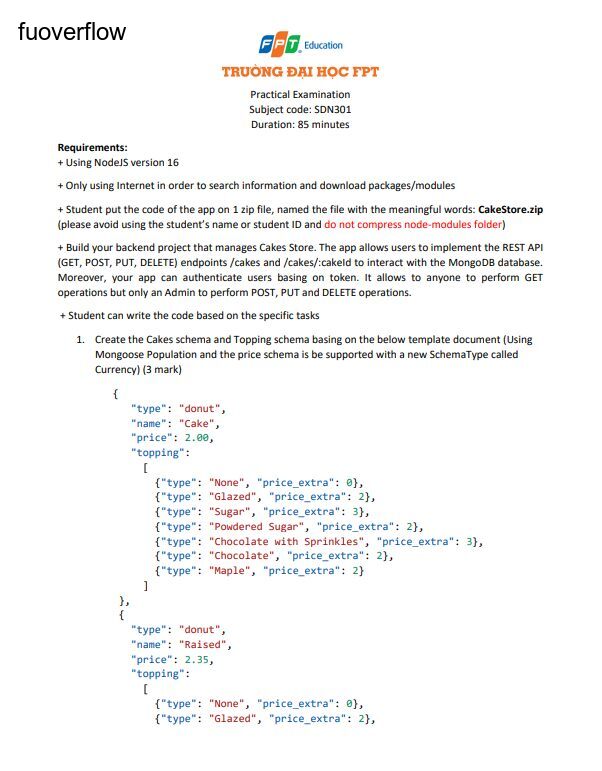 fuoverflow

FPT Education

TRƯỜNG ĐẠI HỌC FPT

Practical Examination
Subject code: SDN301
Duration: 85 minutes

Requirements:
+ Using NodeJS version 16

+ Only using Internet in order to search information and download packages/modules

+ Student put the code of the app on 1 zip file, named the file with the meaningful words: CakeStore.zip (please avoid using the student's name or student ID and do not compress node-modules folder)

+ Build your backend project that manages Cakes Store. The app allows users to implement the REST API (GET, POST, PUT, DELETE) endpoints /cakes and /cakes/:cakeId to interact with the MongoDB database. Moreover, your app can authenticate users basing on token. It allows to anyone to perform GET operations but only an Admin to perform POST, PUT and DELETE operations.

+ Student can write the code based on the specific tasks

1. Create the Cakes schema and Topping schema basing on the below template document (Using Mongoose Population and the price schema is be supported with a new SchemaType called Currency) (3 mark)

{
"type": "donut",
"name": "Cake",
"price": 2.00,
"topping":
[
{"type": "None", "price_extra": 0},
{"type": "Glazed", "price_extra": 2},
{"type": "Sugar", "price_extra": 3},
{"type": "Powdered Sugar", "price_extra": 2},
{"type": "Chocolate with Sprinkles", "price_extra": 3},
{"type": "Chocolate", "price_extra": 2},
{"type": "Maple", "price_extra": 2}
]
},
{
"type": "donut",
"name": "Raised",
"price": 2.35,
"topping":
[
{"type": "None", "price_extra": 0},
{"type": "Glazed", "price_extra": 2},